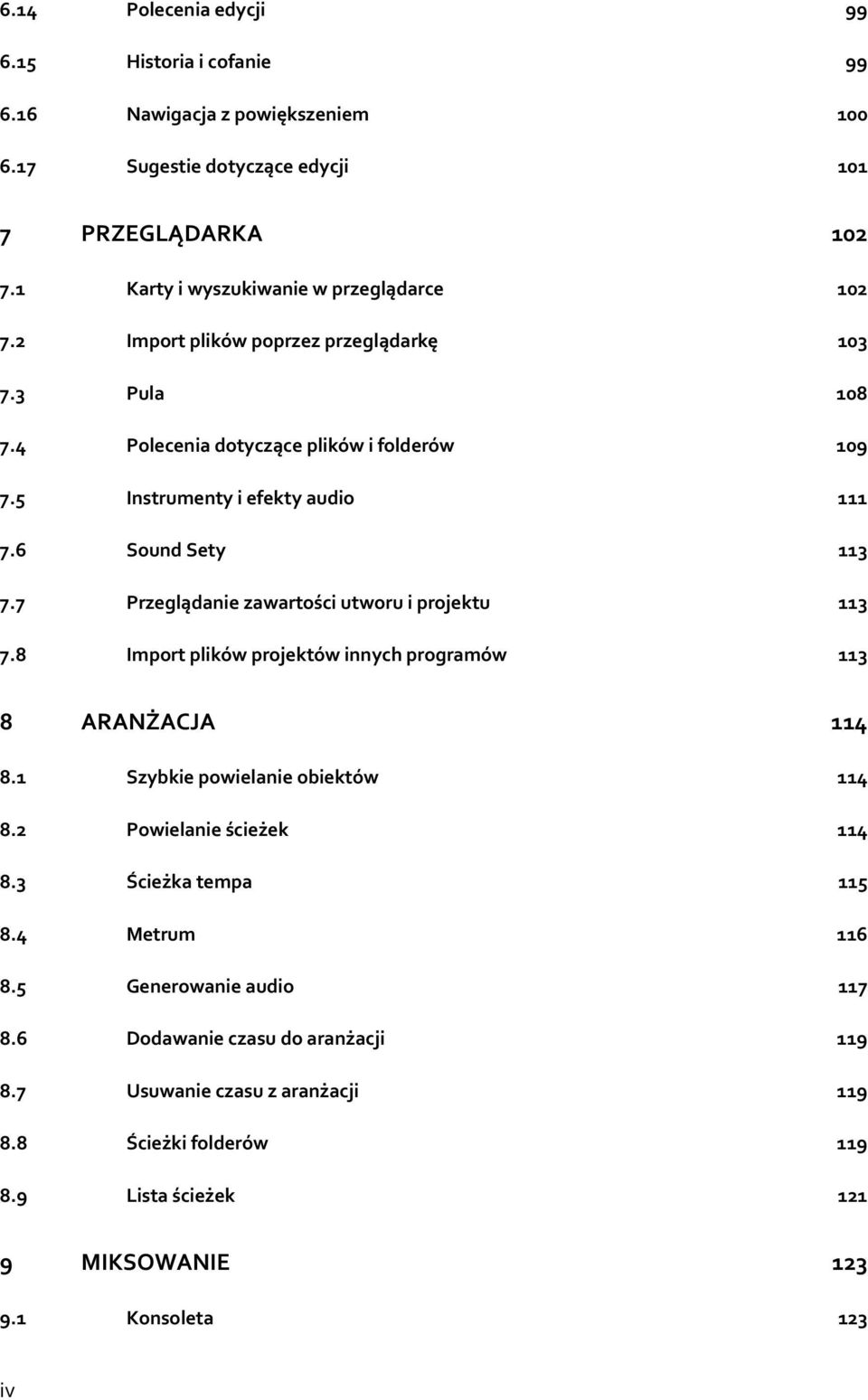 6.14 Polecenia edycji 99
6.15 Historia i cofanie 99
6.16 Nawigacja z powiększeniem 100
6.17 Sugestie dotyczące edycji 101

7 PRZEGLĄDARKA 102
7.1 Karty i wyszukiwanie w przeglądarce 102
7.2 Import plików poprzez przeglądarkę 103
7.3 Pula 108
7.4 Polecenia dotyczące plików i folderów 109
7.5 Instrumenty i efekty audio 111
7.6 Sound Sety 113
7.7 Przeglądanie zawartości utworu i projektu 113
7.8 Import plików projektów innych programów 113

8 ARANŻACJA 114
8.1 Szybkie powielanie obiektów 114
8.2 Powielanie ścieżek 114
8.3 Ścieżka tempa 115
8.4 Metrum 116
8.5 Generowanie audio 117
8.6 Dodawanie czasu do aranżacji 119
8.7 Usuwanie czasu z aranżacji 119
8.8 Ścieżki folderów 119
8.9 Lista ścieżek 121

9 MIKSOWANIE 123
9.1 Konsoleta 123

iv